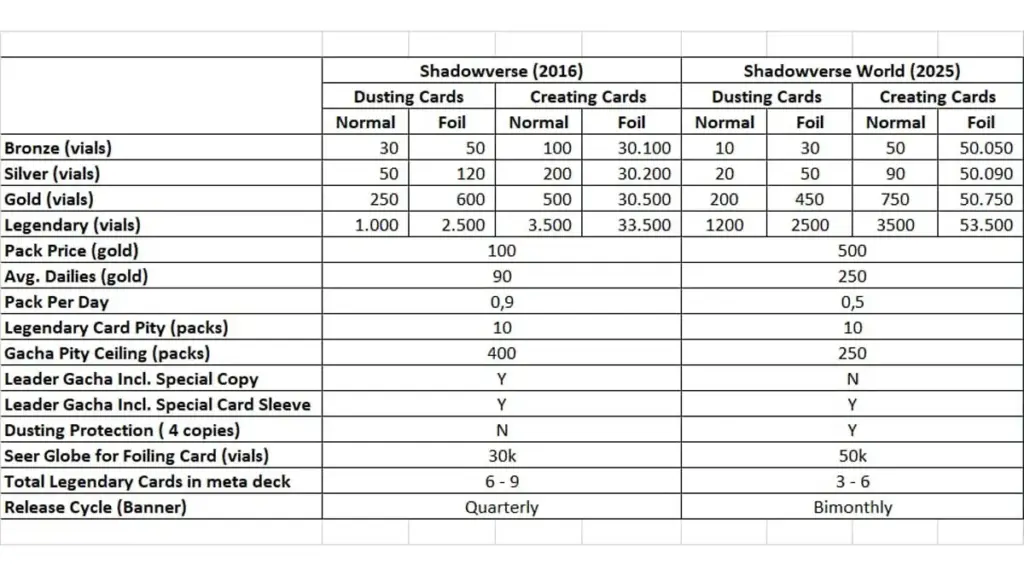 | | Shadowverse (2016) | | | | Shadowverse World (2025) | | | |
|---|---|---|---|---|---|---|---|---|
| | Dusting Cards | | Creating Cards | | Dusting Cards | | Creating Cards | |
| | Normal | Foil | Normal | Foil | Normal | Foil | Normal | Foil |
| Bronze (vials) | 30 | 50 | 100 | 30.100 | 10 | 30 | 50 | 50.050 |
| Silver (vials) | 50 | 120 | 200 | 30.200 | 20 | 50 | 90 | 50.090 |
| Gold (vials) | 250 | 600 | 500 | 30.500 | 200 | 450 | 750 | 50.750 |
| Legendary (vials) | 1.000 | 2.500 | 3.500 | 33.500 | 1200 | 2500 | 3500 | 53.500 |
| Pack Price (gold) | 100 | | | | 500 | | | |
| Avg. Dailies (gold) | 90 | | | | 250 | | | |
| Pack Per Day | 0,9 | | | | 0,5 | | | |
| Legendary Card Pity (packs) | 10 | | | | 10 | | | |
| Gacha Pity Ceiling (packs) | 400 | | | | 250 | | | |
| Leader Gacha Incl. Special Copy | Y | | | | N | | | |
| Leader Gacha Incl. Special Card Sleeve | Y | | | | Y | | | |
| Dusting Protection ( 4 copies) | N | | | | Y | | | |
| Seer Globe for Foiling Card (vials) | 30k | | | | 50k | | | |
| Total Legendary Cards in meta deck | 6 - 9 | | | | 3 - 6 | | | |
| Release Cycle (Banner) | Quarterly | | | | Bimonthly | | | |